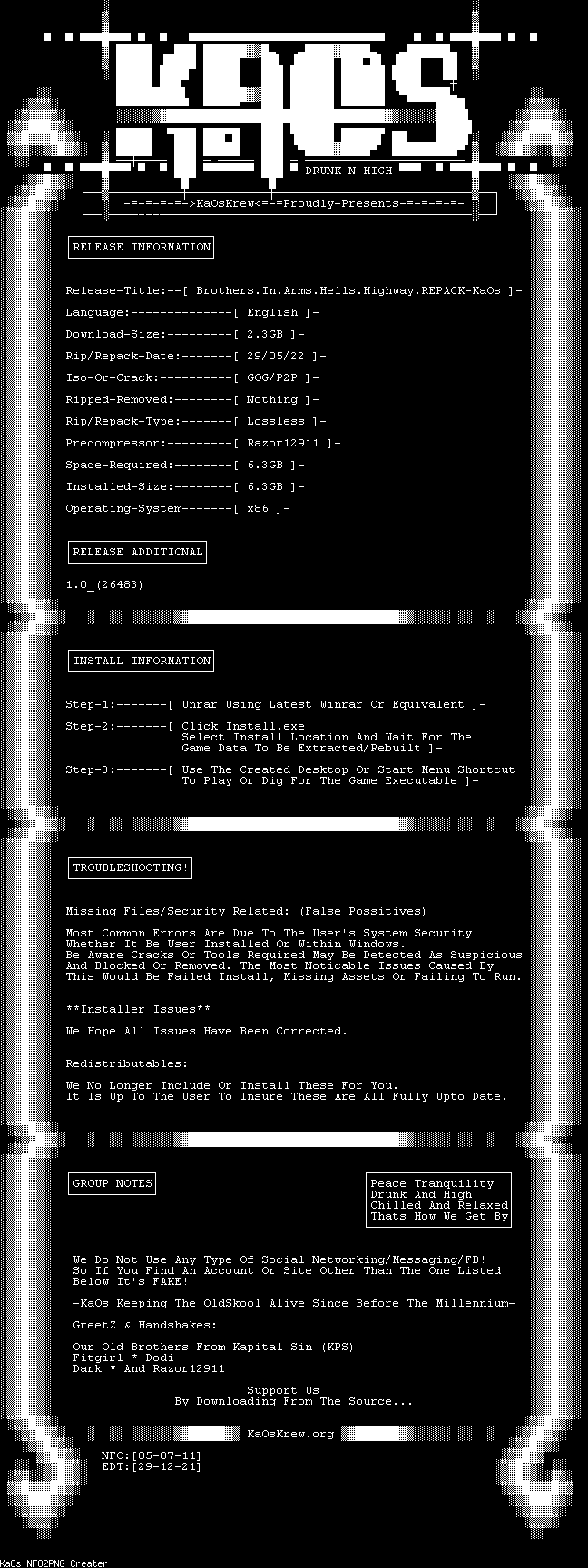 DRUNK N HIGH

-=-=-=-=->KaOsKrew<=-=Proudly-Presents-=-=-=-=-

RELEASE INFORMATION

Release-Title:--[ Brothers.In.Arms.Hells.Highway.REPACK-KaOs ]-

Language:--------------[ English ]-

Download-Size:---------[ 2.3GB ]-

Rip/Repack-Date:-------[ 29/05/22 ]-

Iso-Or-Crack:----------[ GOG/P2P ]-

Ripped-Removed:--------[ Nothing ]-

Rip/Repack-Type:-------[ Lossless ]-

Precompressor:---------[ Razor12911 ]-

Space-Required:--------[ 6.3GB ]-

Installed-Size:--------[ 6.3GB ]-

Operating-System-------[ x86 ]-

RELEASE ADDITIONAL

1.0_(26483)

INSTALL INFORMATION

Step-1:-------[ Unrar Using Latest Winrar Or Equivalent ]-

Step-2:-------[ Click Install.exe
Select Install Location And Wait For The
Game Data To Be Extracted/Rebuilt ]-

Step-3:-------[ Use The Created Desktop Or Start Menu Shortcut
To Play Or Dig For The Game Executable ]-

TROUBLESHOOTING!

Missing Files/Security Related: (False Possitives)

Most Common Errors Are Due To The User's System Security
Whether It Be User Installed Or Within Windows.
Be Aware Cracks Or Tools Required May Be Detected As Suspicious
And Blocked Or Removed. The Most Noticable Issues Caused By
This Would Be Failed Install, Missing Assets Or Failing To Run.

**Installer Issues**

We Hope All Issues Have Been Corrected.

Redistributables:

We No Longer Include Or Install These For You.
It Is Up To The User To Insure These Are All Fully Upto Date.

GROUP NOTES

Peace Tranquility
Drunk And High
Chilled And Relaxed
Thats How We Get By

We Do Not Use Any Type Of Social Networking/Messaging/FB!
So If You Find An Account Or Site Other Than The One Listed
Below It's FAKE!

-KaOs Keeping The OldSkool Alive Since Before The Millennium-

GreetZ & Handshakes:

Our Old Brothers From Kapital Sin (KPS)
Fitgirl * Dodi
Dark * And Razor12911

Support Us
By Downloading From The Source...

KaOsKrew.org

NFO:[05-07-11]
EDT:[29-12-21]

KaOs NFO2PNG Creater